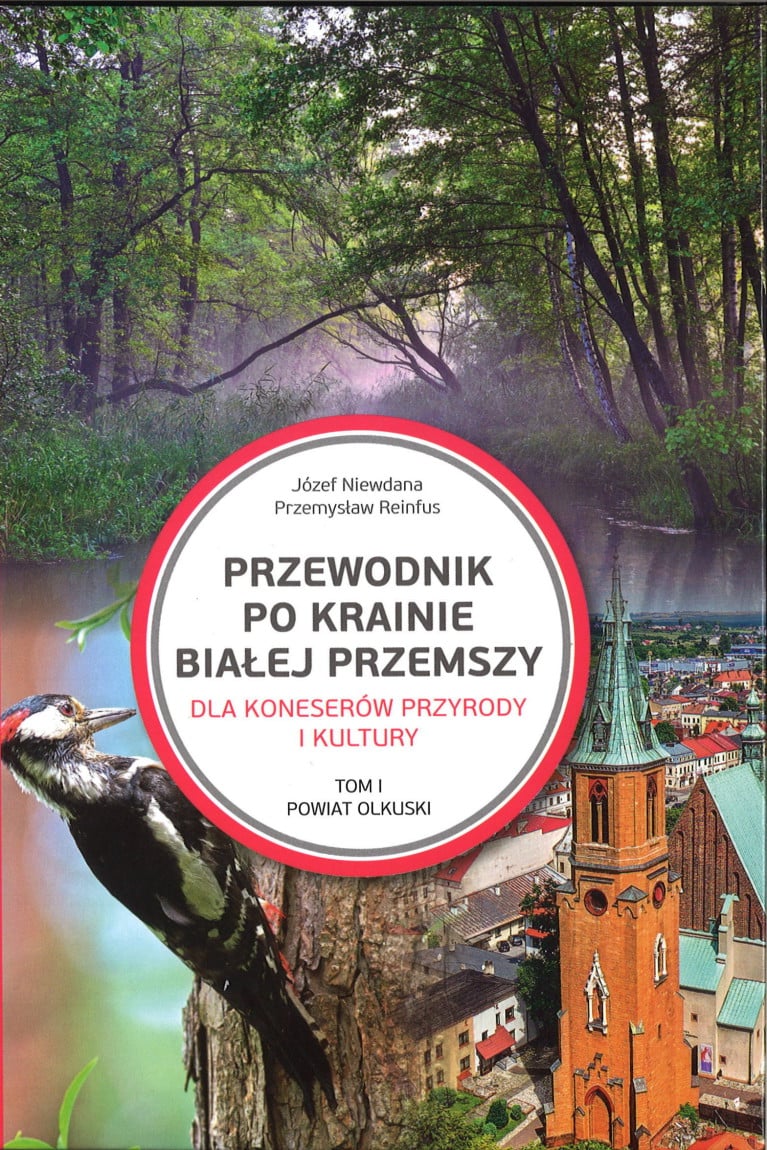 Józef Niewdana
Przemysław Reinfus

PRZEWODNIK
PO KRAINIE
BIAŁEJ PRZEMSZY

DLA KONESERÓW PRZYRODY
I KULTURY

TOM I
POWIAT OLKUSKI